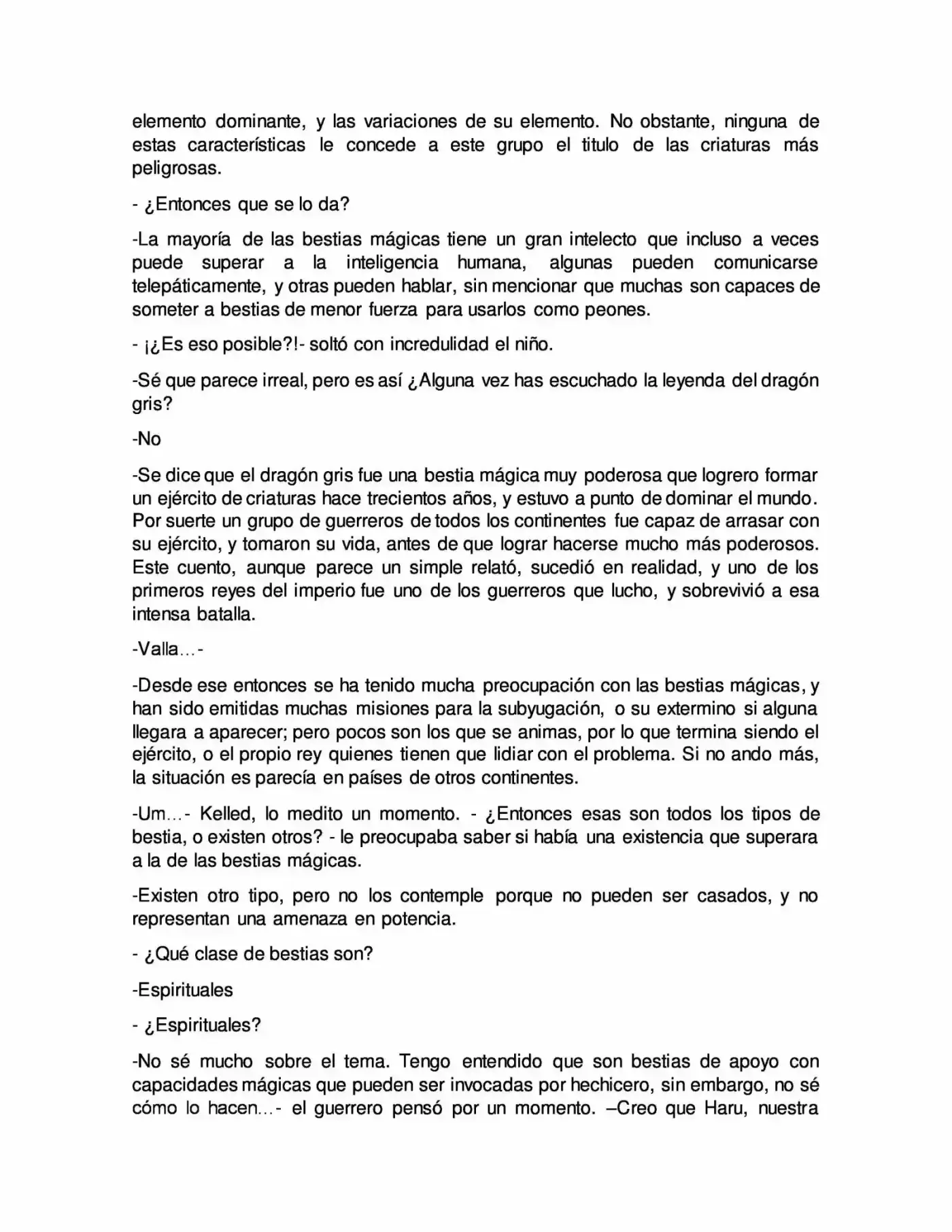 elemento dominante, y las variaciones de su elemento. No obstante, ninguna de estas características le concede a este grupo el titulo de las criaturas más peligrosas.

- ¿Entonces que se lo da?

-La mayoría de las bestias mágicas tiene un gran intelecto que incluso a veces puede superar a la inteligencia humana, algunas pueden comunicarse telepáticamente, y otras pueden hablar, sin mencionar que muchas son capaces de someter a bestias de menor fuerza para usarlos como peones.

- ¡¿Es eso posible?!- soltó con incredulidad el niño.

-Sé que parece irreal, pero es así ¿Alguna vez has escuchado la leyenda del dragón gris?

-No

-Se dice que el dragón gris fue una bestia mágica muy poderosa que logrero formar un ejército de criaturas hace trecientos años, y estuvo a punto de dominar el mundo. Por suerte un grupo de guerreros de todos los continentes fue capaz de arrasar con su ejército, y tomaron su vida, antes de que lograr hacerse mucho más poderosos. Este cuento, aunque parece un simple relató, sucedió en realidad, y uno de los primeros reyes del imperio fue uno de los guerreros que lucho, y sobrevivió a esa intensa batalla.

-Valla…-

-Desde ese entonces se ha tenido mucha preocupación con las bestias mágicas, y han sido emitidas muchas misiones para la subyugación, o su extermino si alguna llegara a aparecer; pero pocos son los que se animas, por lo que termina siendo el ejército, o el propio rey quienes tienen que lidiar con el problema. Si no ando más, la situación es parecía en países de otros continentes.

-Um…- Kelled, lo medito un momento. - ¿Entonces esas son todos los tipos de bestia, o existen otros? - le preocupaba saber si había una existencia que superara a la de las bestias mágicas.

-Existen otro tipo, pero no los contemple porque no pueden ser casados, y no representan una amenaza en potencia.

- ¿Qué clase de bestias son?

-Espirituales

- ¿Espirituales?

-No sé mucho sobre el tema. Tengo entendido que son bestias de apoyo con capacidades mágicas que pueden ser invocadas por hechicero, sin embargo, no sé cómo lo hacen…- el guerrero pensó por un momento. –Creo que Haru, nuestra